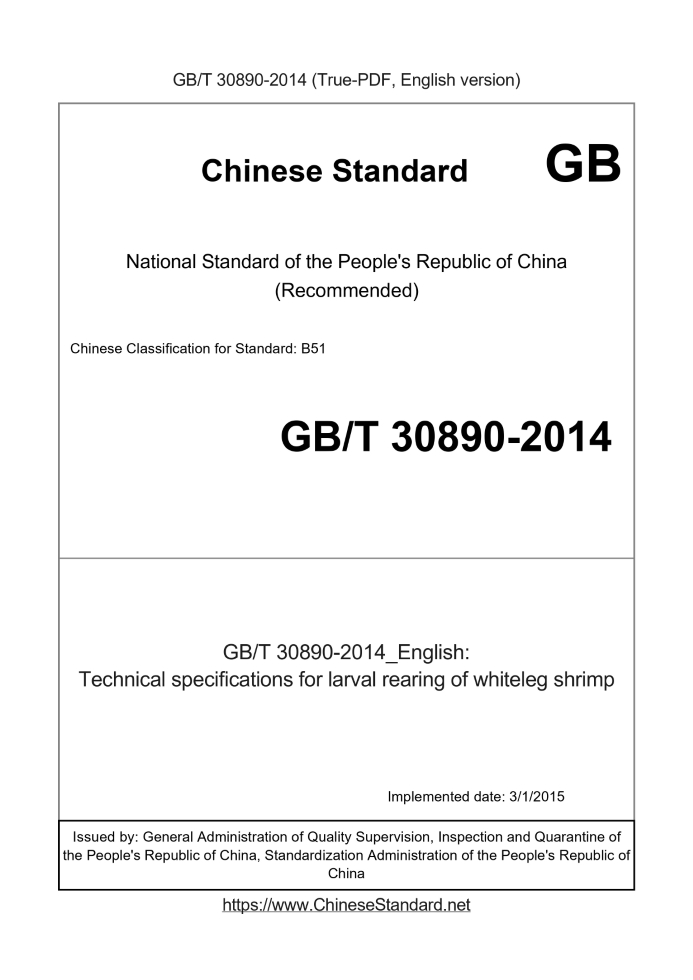 GB/T 30890-2014 (True-PDF, English version)

Chinese Standard GB

National Standard of the People's Republic of China (Recommended)

Chinese Classification for Standard: B51

GB/T 30890-2014

GB/T 30890-2014_English:
Technical specifications for larval rearing of whiteleg shrimp

Implemented date: 3/1/2015

Issued by: General Administration of Quality Supervision, Inspection and Quarantine of the People's Republic of China, Standardization Administration of the People's Republic of China

https://www.ChineseStandard.net